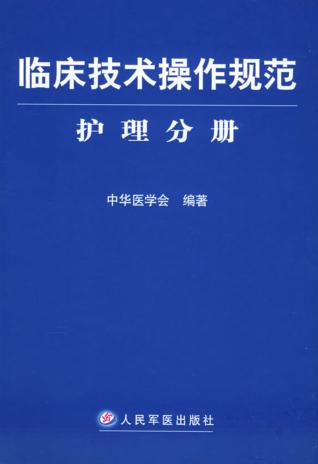 临床技术操作规范

护理分册

中华医学会　编著

人民军医出版社